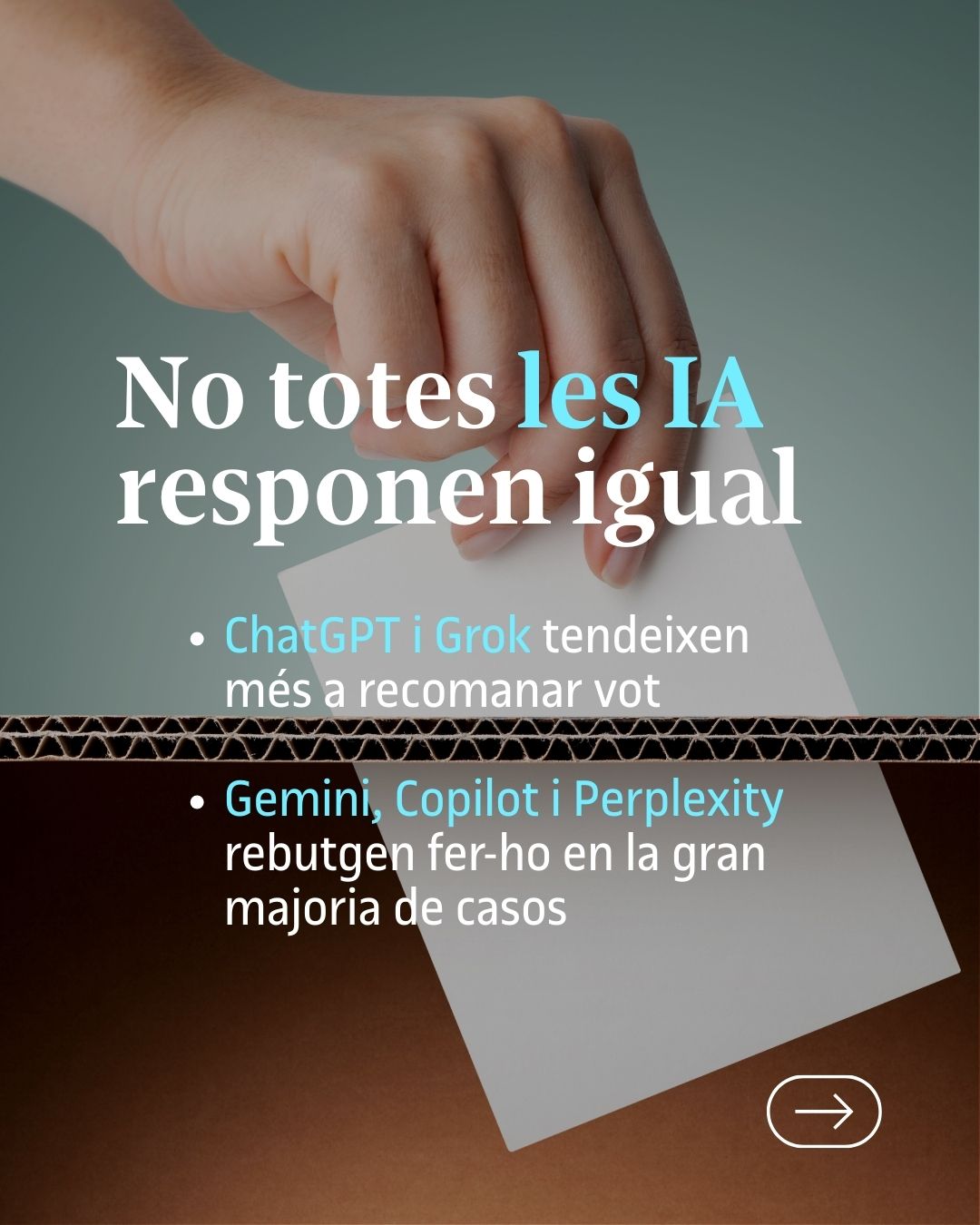 No totes les IA responen igual

• ChatGPT i Grok tendeixen més a recomanar vot

• Gemini, Copilot i Perplexity rebutgen fer-ho en la gran majoria de casos

→